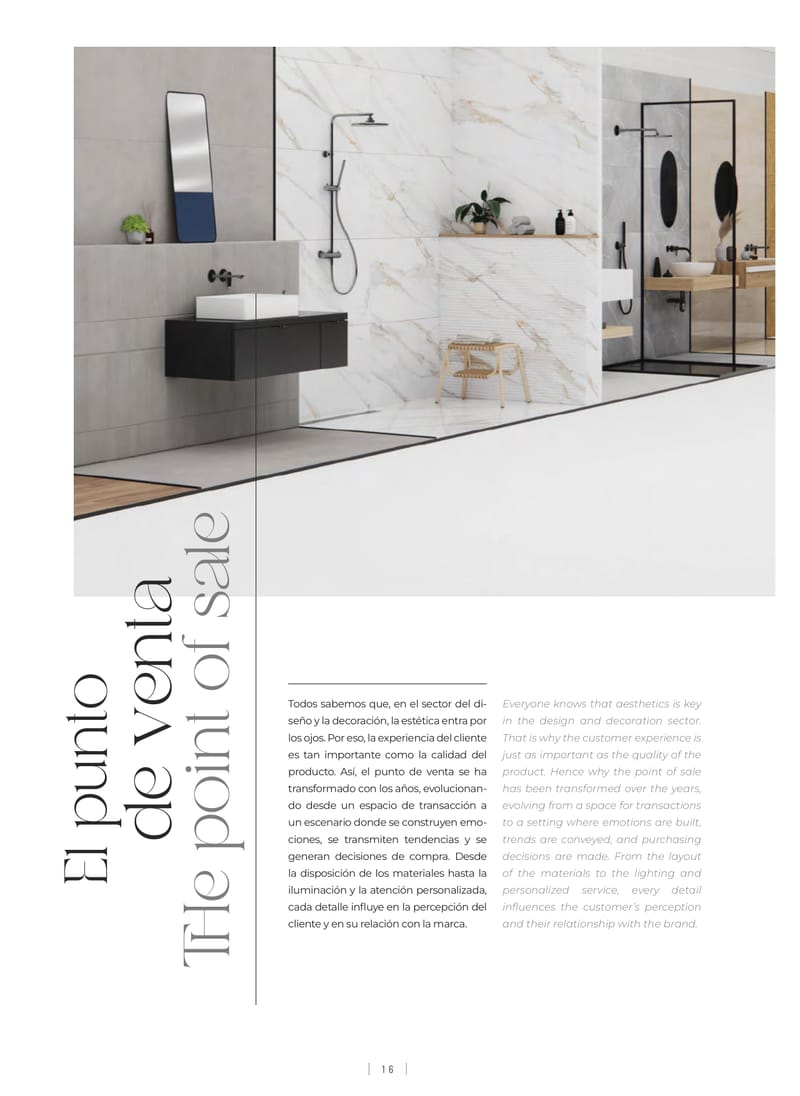 El punto de venta
THe point of sale

Todos sabemos que, en el sector del diseño y la decoración, la estética entra por los ojos. Por eso, la experiencia del cliente es tan importante como la calidad del producto. Así, el punto de venta se ha transformado con los años, evolucionando desde un espacio de transacción a un escenario donde se construyen emociones, se transmiten tendencias y se generan decisiones de compra. Desde la disposición de los materiales hasta la iluminación y la atención personalizada, cada detalle influye en la percepción del cliente y en su relación con la marca.

Everyone knows that aesthetics is key in the design and decoration sector. That is why the customer experience is just as important as the quality of the product. Hence why the point of sale has been transformed over the years, evolving from a space for transactions to a setting where emotions are built, trends are conveyed, and purchasing decisions are made. From the layout of the materials to the lighting and personalized service, every detail influences the customer's perception and their relationship with the brand.

16